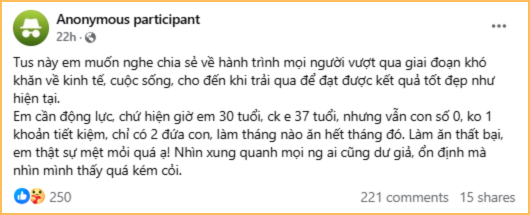 Anonymous participant
22h ·

Tus này em muốn nghe chia sẻ về hành trình mọi người vượt qua giai đoạn khó khăn về kinh tế, cuộc sống, cho đến khi trải qua để đạt được kết quả tốt đẹp như hiện tại.
Em cần động lực, chứ hiện giờ em 30 tuổi, ck e 37 tuổi, nhưng vẫn con số 0, ko 1 khoản tiết kiệm, chỉ có 2 đứa con, làm tháng nào ăn hết tháng đó. Làm ăn thất bại, em thật sự mệt mỏi quá ạ! Nhìn xung quanh mọi ng ai cũng dư giả, ổn định mà nhìn mình thấy quá kém cỏi.

250
221 comments 15 shares